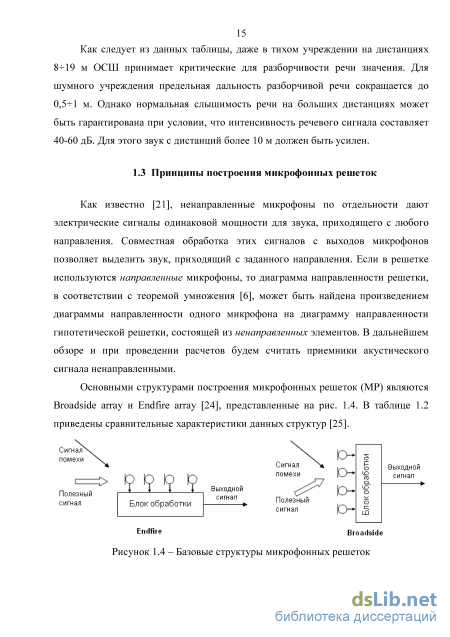 15

Как следует из данных таблицы, даже в тихом учреждении на дистанциях 8÷19 м ОСШ принимает критические для разборчивости речи значения. Для шумного учреждения предельная дальность разборчивой речи сокращается до 0,5÷1 м. Однако нормальная слышимость речи на больших дистанциях может быть гарантирована при условии, что интенсивность речевого сигнала составляет 40-60 дБ. Для этого звук с дистанций более 10 м должен быть усилен.

1.3 Принципы построения микрофонных решеток

Как известно [21], ненаправленные микрофоны по отдельности дают электрические сигналы одинаковой мощности для звука, приходящего с любого направления. Совместная обработка этих сигналов с выходов микрофонов позволяет выделить звук, приходящий с заданного направления. Если в решетке используются направленные микрофоны, то диаграмма направленности решетки, в соответствии с теоремой умножения [6], может быть найдена произведением диаграммы направленности одного микрофона на диаграмму направленности гипотетической решетки, состоящей из ненаправленных элементов. В дальнейшем обзоре и при проведении расчетов будем считать приемники акустического сигнала ненаправленными.

Основными структурами построения микрофонных решеток (МР) являются Broadside array и Endfire array [24], представленные на рис. 1.4. В таблице 1.2 приведены сравнительные характеристики данных структур [25].

Сигнал помехи
Полезный сигнал
Блок обработки
Выходной сигнал
Endfire

Сигнал помехи
Полезный сигнал
Блок обработки
Выходной сигнал
Broadside

Рисунок 1.4 – Базовые структуры микрофонных решеток

dsLib.net
библиотека диссертаций